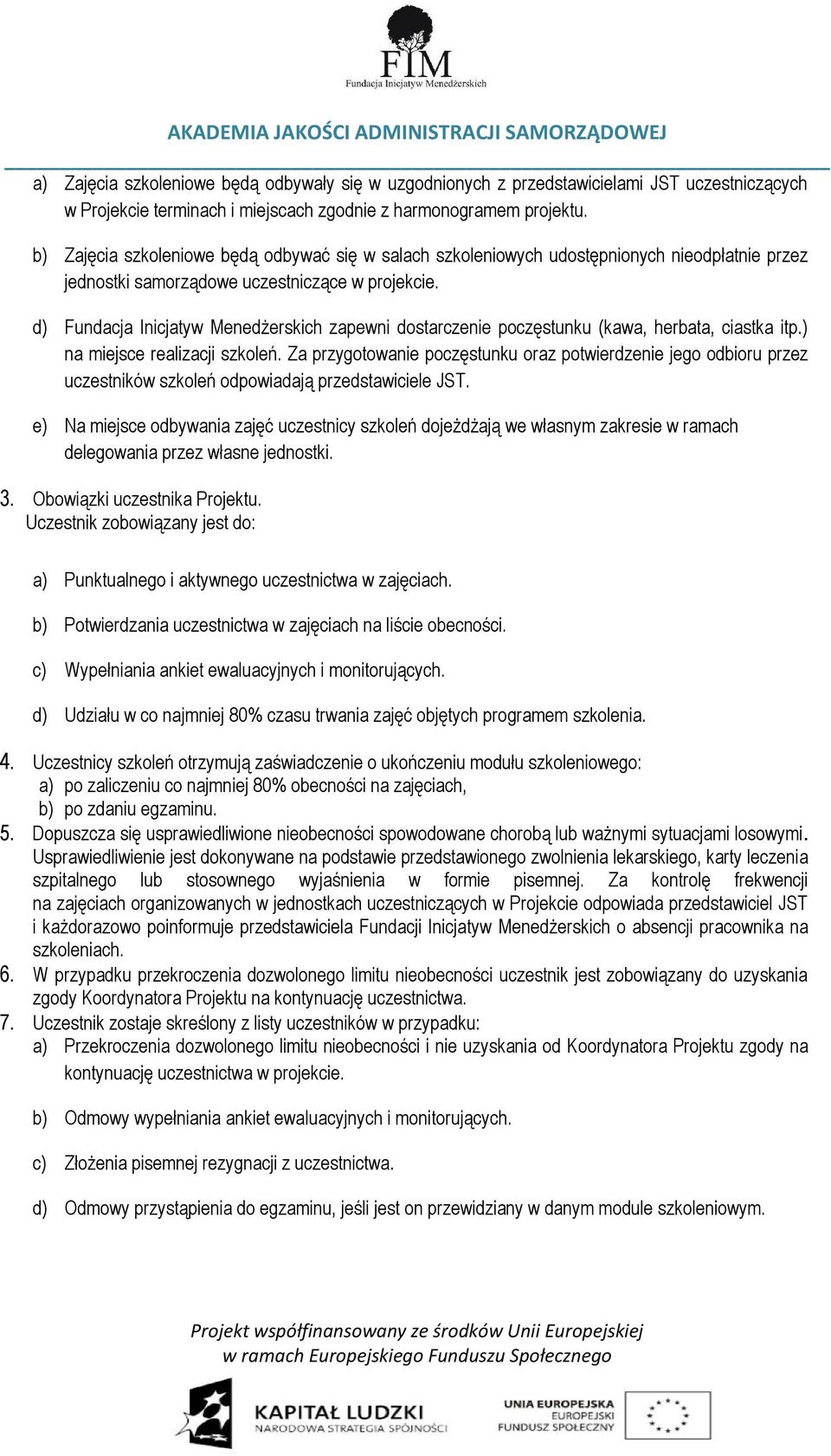 FIM
Fundacja Inicjatyw Menedżerskich

AKADEMIA JAKOŚCI ADMINISTRACJI SAMORZĄDOWEJ

a) Zajęcia szkoleniowe będą odbywały się w uzgodnionych z przedstawicielami JST uczestniczących w Projekcie terminach i miejscach zgodnie z harmonogramem projektu.

b) Zajęcia szkoleniowe będą odbywać się w salach szkoleniowych udostępnionych nieodpłatnie przez jednostki samorządowe uczestniczące w projekcie.

d) Fundacja Inicjatyw Menedżerskich zapewni dostarczenie poczęstunku (kawa, herbata, ciastka itp.) na miejsce realizacji szkoleń. Za przygotowanie poczęstunku oraz potwierdzenie jego odbioru przez uczestników szkoleń odpowiadają przedstawiciele JST.

e) Na miejsce odbywania zajęć uczestnicy szkoleń dojeżdżają we własnym zakresie w ramach delegowania przez własne jednostki.

3. Obowiązki uczestnika Projektu.
Uczestnik zobowiązany jest do:

a) Punktualnego i aktywnego uczestnictwa w zajęciach.

b) Potwierdzania uczestnictwa w zajęciach na liście obecności.

c) Wypełniania ankiet ewaluacyjnych i monitorujących.

d) Udziału w co najmniej 80% czasu trwania zajęć objętych programem szkolenia.

4. Uczestnicy szkoleń otrzymują zaświadczenie o ukończeniu modułu szkoleniowego:
a) po zaliczeniu co najmniej 80% obecności na zajęciach,
b) po zdaniu egzaminu.
5. Dopuszcza się usprawiedliwione nieobecności spowodowane chorobą lub ważnymi sytuacjami losowymi. Usprawiedliwienie jest dokonywane na podstawie przedstawionego zwolnienia lekarskiego, karty leczenia szpitalnego lub stosownego wyjaśnienia w formie pisemnej. Za kontrolę frekwencji na zajęciach organizowanych w jednostkach uczestniczących w Projekcie odpowiada przedstawiciel JST i każdorazowo poinformuje przedstawiciela Fundacji Inicjatyw Menedżerskich o absencji pracownika na szkoleniach.
6. W przypadku przekroczenia dozwolonego limitu nieobecności uczestnik jest zobowiązany do uzyskania zgody Koordynatora Projektu na kontynuację uczestnictwa.
7. Uczestnik zostaje skreślony z listy uczestników w przypadku:
a) Przekroczenia dozwolonego limitu nieobecności i nie uzyskania od Koordynatora Projektu zgody na kontynuację uczestnictwa w projekcie.

b) Odmowy wypełniania ankiet ewaluacyjnych i monitorujących.

c) Złożenia pisemnej rezygnacji z uczestnictwa.

d) Odmowy przystąpienia do egzaminu, jeśli jest on przewidziany w danym module szkoleniowym.

Projekt współfinansowany ze środków Unii Europejskiej
w ramach Europejskiego Funduszu Społecznego

KAPITAŁ LUDZKI
NARODOWA STRATEGIA SPÓJNOŚCI
UNIA EUROPEJSKA
EUROPEJSKI
FUNDUSZ SPOŁECZNY